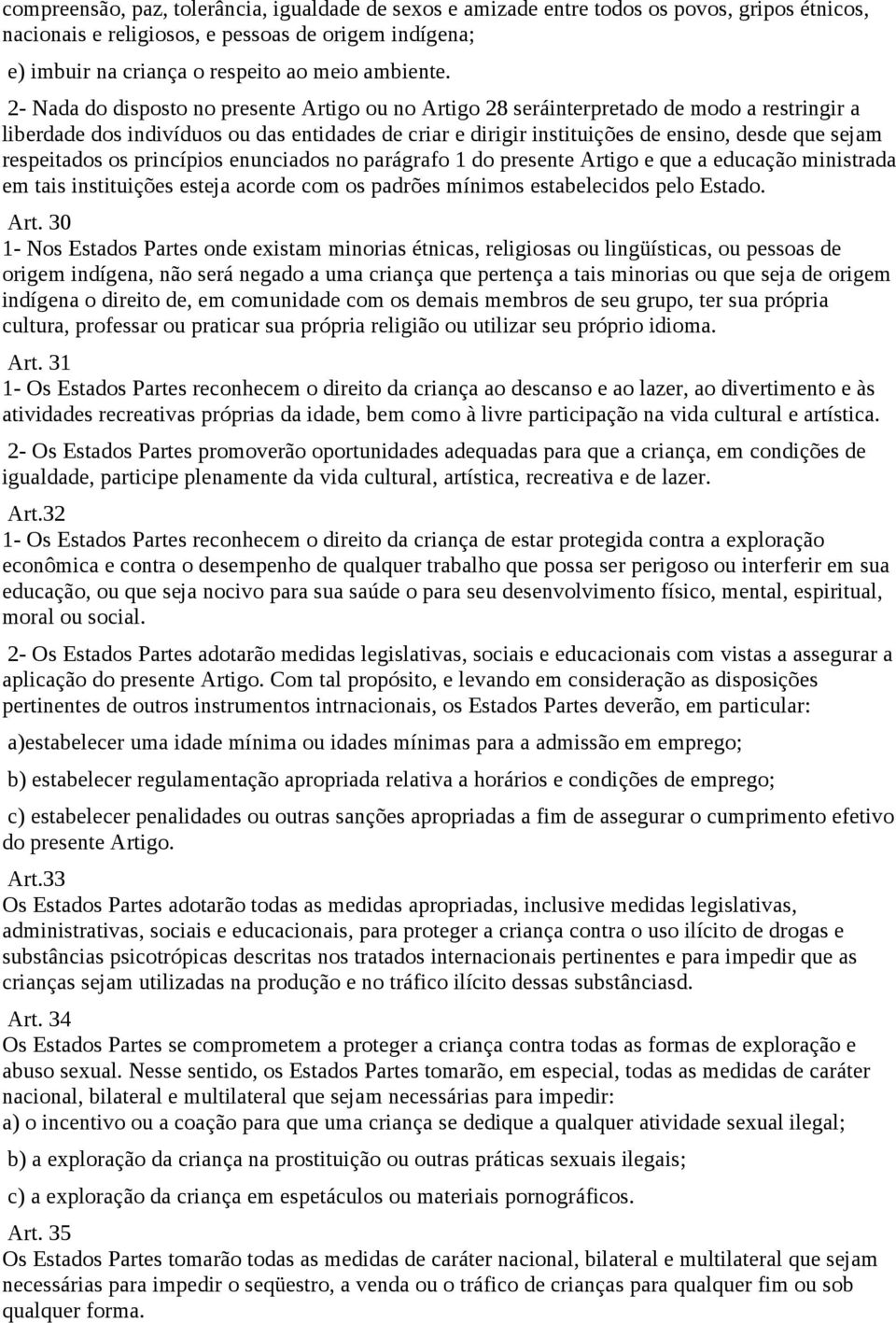 compreensão, paz, tolerância, igualdade de sexos e amizade entre todos os povos, gripos étnicos, nacionais e religiosos, e pessoas de origem indígena;

e) imbuir na criança o respeito ao meio ambiente.

2- Nada do disposto no presente Artigo ou no Artigo 28 seráinterpretado de modo a restringir a liberdade dos indivíduos ou das entidades de criar e dirigir instituições de ensino, desde que sejam respeitados os princípios enunciados no parágrafo 1 do presente Artigo e que a educação ministrada em tais instituições esteja acorde com os padrões mínimos estabelecidos pelo Estado.

Art. 30
1- Nos Estados Partes onde existam minorias étnicas, religiosas ou lingüísticas, ou pessoas de origem indígena, não será negado a uma criança que pertença a tais minorias ou que seja de origem indígena o direito de, em comunidade com os demais membros de seu grupo, ter sua própria cultura, professar ou praticar sua própria religião ou utilizar seu próprio idioma.

Art. 31
1- Os Estados Partes reconhecem o direito da criança ao descanso e ao lazer, ao divertimento e às atividades recreativas próprias da idade, bem como à livre participação na vida cultural e artística.

2- Os Estados Partes promoverão oportunidades adequadas para que a criança, em condições de igualdade, participe plenamente da vida cultural, artística, recreativa e de lazer.

Art.32
1- Os Estados Partes reconhecem o direito da criança de estar protegida contra a exploração econômica e contra o desempenho de qualquer trabalho que possa ser perigoso ou interferir em sua educação, ou que seja nocivo para sua saúde o para seu desenvolvimento físico, mental, espiritual, moral ou social.

2- Os Estados Partes adotarão medidas legislativas, sociais e educacionais com vistas a assegurar a aplicação do presente Artigo. Com tal propósito, e levando em consideração as disposições pertinentes de outros instrumentos intrnacionais, os Estados Partes deverão, em particular:

a)estabelecer uma idade mínima ou idades mínimas para a admissão em emprego;

b) estabelecer regulamentação apropriada relativa a horários e condições de emprego;

c) estabelecer penalidades ou outras sanções apropriadas a fim de assegurar o cumprimento efetivo do presente Artigo.

Art.33
Os Estados Partes adotarão todas as medidas apropriadas, inclusive medidas legislativas, administrativas, sociais e educacionais, para proteger a criança contra o uso ilícito de drogas e substâncias psicotrópicas descritas nos tratados internacionais pertinentes e para impedir que as crianças sejam utilizadas na produção e no tráfico ilícito dessas substânciasd.

Art. 34
Os Estados Partes se comprometem a proteger a criança contra todas as formas de exploração e abuso sexual. Nesse sentido, os Estados Partes tomarão, em especial, todas as medidas de caráter nacional, bilateral e multilateral que sejam necessárias para impedir:
a) o incentivo ou a coação para que uma criança se dedique a qualquer atividade sexual ilegal;

b) a exploração da criança na prostituição ou outras práticas sexuais ilegais;

c) a exploração da criança em espetáculos ou materiais pornográficos.

Art. 35
Os Estados Partes tomarão todas as medidas de caráter nacional, bilateral e multilateral que sejam necessárias para impedir o seqüestro, a venda ou o tráfico de crianças para qualquer fim ou sob qualquer forma.